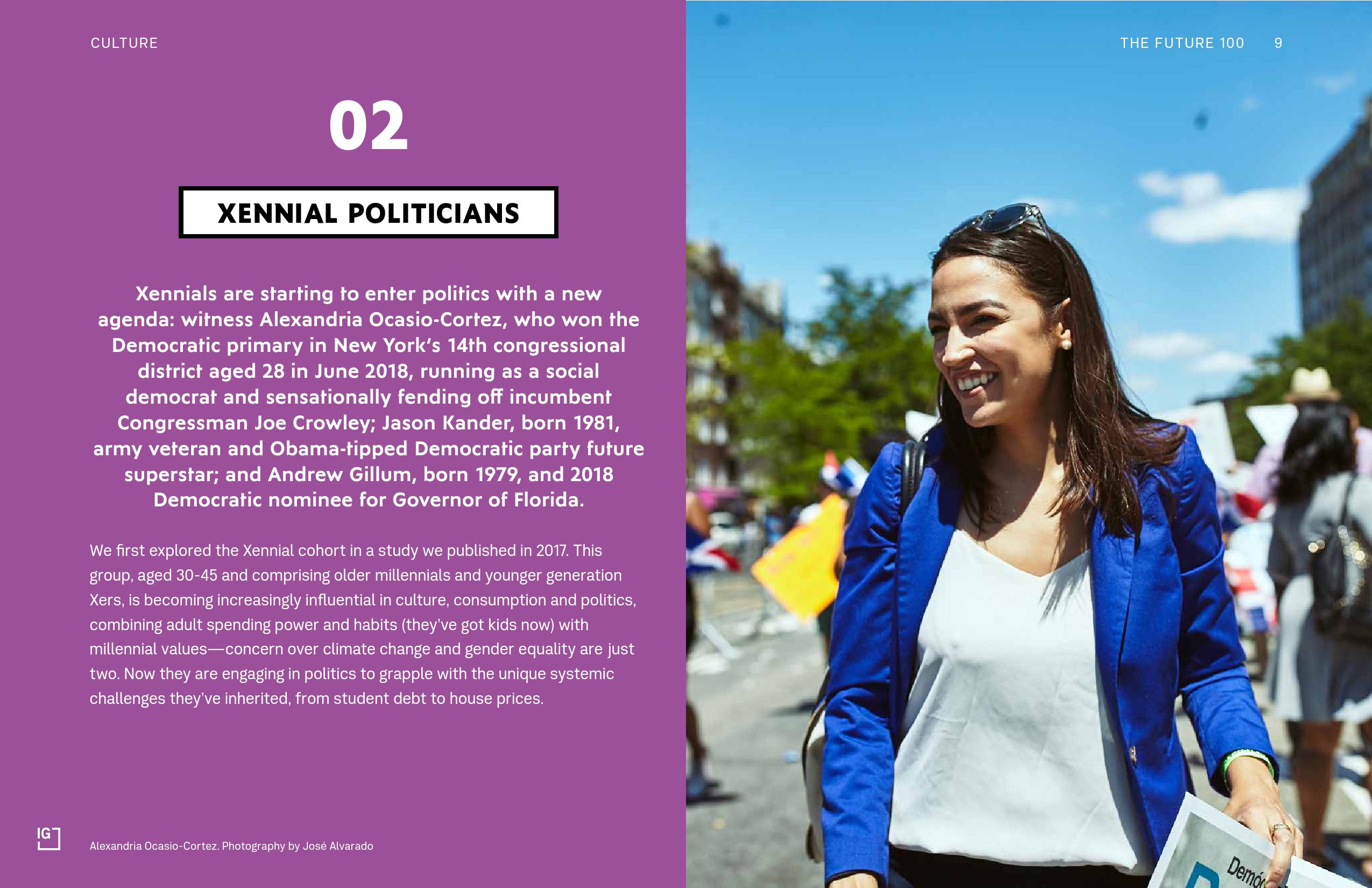 CULTURE

THE FUTURE 100 9

02

XENNIAL POLITICIANS

Xennials are starting to enter politics with a new agenda: witness Alexandria Ocasio-Cortez, who won the Democratic primary in New York's 14th congressional district aged 28 in June 2018, running as a social democrat and sensationally fending off incumbent Congressman Joe Crowley; Jason Kander, born 1981, army veteran and Obama-tipped Democratic party future superstar; and Andrew Gillum, born 1979, and 2018 Democratic nominee for Governor of Florida.

We first explored the Xennial cohort in a study we published in 2017. This group, aged 30-45 and comprising older millennials and younger generation Xers, is becoming increasingly influential in culture, consumption and politics, combining adult spending power and habits (they've got kids now) with millennial values—concern over climate change and gender equality are just two. Now they are engaging in politics to grapple with the unique systemic challenges they've inherited, from student debt to house prices.

IG

Alexandria Ocasio-Cortez. Photography by José Alvarado